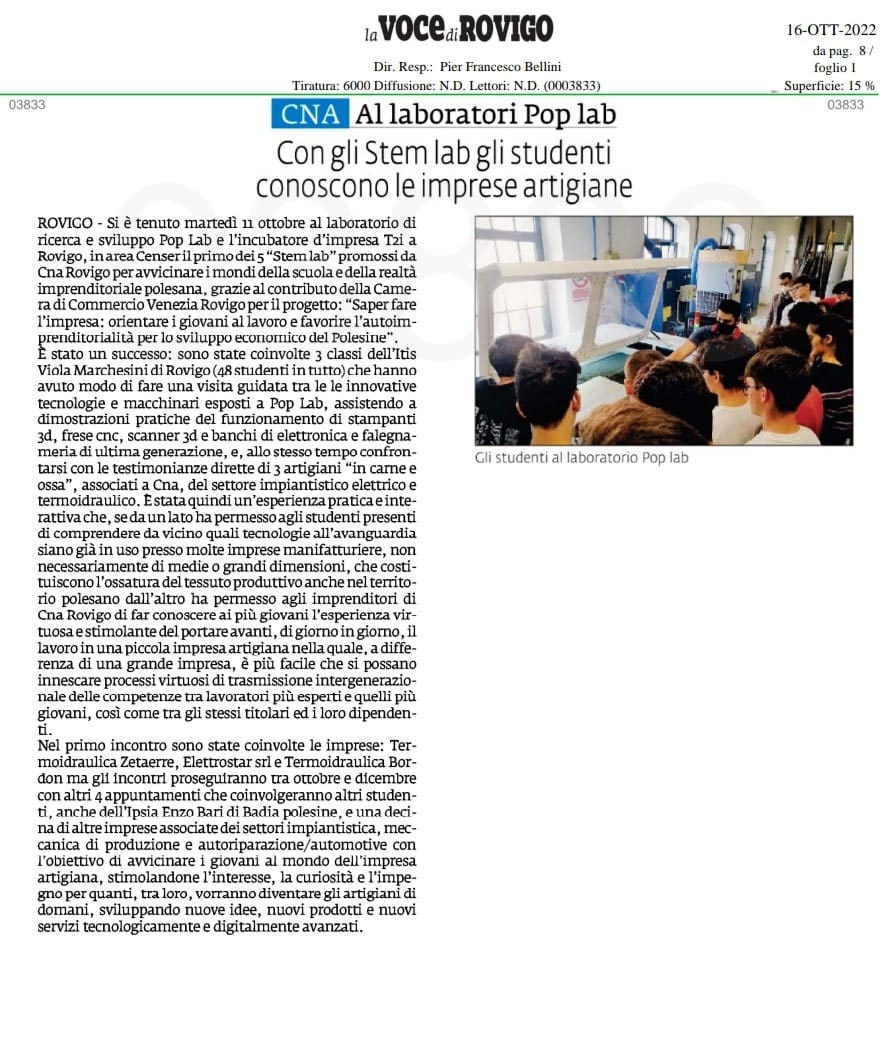 la VOCE di ROVIGO

16-OTT-2022
da pag. 8 /
foglio 1

Dir. Resp.: Pier Francesco Bellini
Tiratura: 6000 Diffusione: N.D. Lettori: N.D. (0003833)
Superficie: 15 %

03833

03833

CNA Al laboratori Pop lab

Con gli Stem lab gli studenti conoscono le imprese artigiane

ROVIGO - Si è tenuto martedì 11 ottobre al laboratorio di ricerca e sviluppo Pop Lab e l'incubatore d'impresa T2i a Rovigo, in area Censer il primo dei 5 "Stem lab" promossi da Cna Rovigo per avvicinare i mondi della scuola e della realtà imprenditoriale polesana, grazie al contributo della Camera di Commercio Venezia Rovigo per il progetto: "Saper fare l'impresa: orientare i giovani al lavoro e favorire l'autoimprenditorialità per lo sviluppo economico del Polesine".
È stato un successo: sono state coinvolte 3 classi dell'Itis Viola Marchesini di Rovigo (48 studenti in tutto) che hanno avuto modo di fare una visita guidata tra le le innovative tecnologie e macchinari esposti a Pop Lab, assistendo a dimostrazioni pratiche del funzionamento di stampanti 3d, frese cnc, scanner 3d e banchi di elettronica e falegnameria di ultima generazione, e, allo stesso tempo confrontarsi con le testimonianze dirette di 3 artigiani "in carne e ossa", associati a Cna, del settore impiantistico elettrico e termoidraulico. È stata quindi un'esperienza pratica e interattiva che, se da un lato ha permesso agli studenti presenti di comprendere da vicino quali tecnologie all'avanguardia siano già in uso presso molte imprese manifatturiere, non necessariamente di medie o grandi dimensioni, che costituiscono l'ossatura del tessuto produttivo anche nel territorio polesano dall'altro ha permesso agli imprenditori di Cna Rovigo di far conoscere ai più giovani l'esperienza virtuosa e stimolante del portare avanti, di giorno in giorno, il lavoro in una piccola impresa artigiana nella quale, a differenza di una grande impresa, è più facile che si possano innescare processi virtuosi di trasmissione intergenerazionale delle competenze tra lavoratori più esperti e quelli più giovani, così come tra gli stessi titolari ed i loro dipendenti.
Nel primo incontro sono state coinvolte le imprese: Termoidraulica Zetaerre, Elettrostar srl e Termoidraulica Bordon ma gli incontri proseguiranno tra ottobre e dicembre con altri 4 appuntamenti che coinvolgeranno altri studenti, anche dell'Ipsia Enzo Bari di Badia polesine, e una decina di altre imprese associate dei settori impiantistica, meccanica di produzione e autoriparazione/automotive con l'obiettivo di avvicinare i giovani al mondo dell'impresa artigiana, stimolandone l'interesse, la curiosità e l'impegno per quanti, tra loro, vorranno diventare gli artigiani di domani, sviluppando nuove idee, nuovi prodotti e nuovi servizi tecnologicamente e digitalmente avanzati.

Gli studenti al laboratorio Pop lab